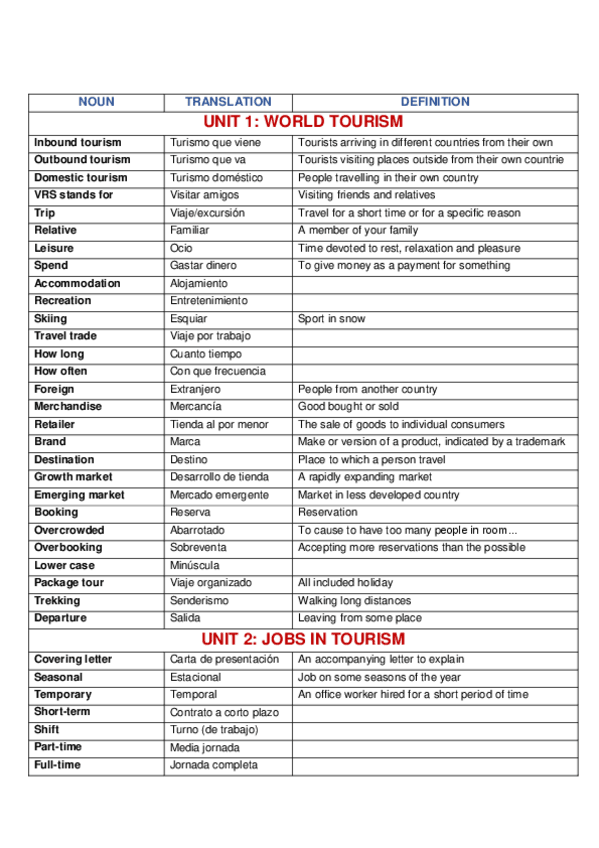 | NOUN | TRANSLATION | DEFINITION |
|---|---|---|
| UNIT 1: WORLD TOURISM | | |
| Inbound tourism | Turismo que viene | Tourists arriving in different countries from their own |
| Outbound tourism | Turismo que va | Tourists visiting places outside from their own countrie |
| Domestic tourism | Turismo doméstico | People travelling in their own country |
| VRS stands for | Visitar amigos | Visiting friends and relatives |
| Trip | Viaje/excursión | Travel for a short time or for a specific reason |
| Relative | Familiar | A member of your family |
| Leisure | Ocio | Time devoted to rest, relaxation and pleasure |
| Spend | Gastar dinero | To give money as a payment for something |
| Accommodation | Alojamiento | |
| Recreation | Entretenimiento | |
| Skiing | Esquiar | Sport in snow |
| Travel trade | Viaje por trabajo | |
| How long | Cuanto tiempo | |
| How often | Con que frecuencia | |
| Foreign | Extranjero | People from another country |
| Merchandise | Mercancía | Good bought or sold |
| Retailer | Tienda al por menor | The sale of goods to individual consumers |
| Brand | Marca | Make or version of a product, indicated by a trademark |
| Destination | Destino | Place to which a person travel |
| Growth market | Desarrollo de tienda | A rapidly expanding market |
| Emerging market | Mercado emergente | Market in less developed country |
| Booking | Reserva | Reservation |
| Overcrowded | Abarrotado | To cause to have too many people in room... |
| Overbooking | Sobreventa | Accepting more reservations than the possible |
| Lower case | Minúscula | |
| Package tour | Viaje organizado | All included holiday |
| Trekking | Senderismo | Walking long distances |
| Departure | Salida | Leaving from some place |
| UNIT 2: JOBS IN TOURISM | | |
| Covering letter | Carta de presentación | An accompanying letter to explain |
| Seasonal | Estacional | Job on some seasons of the year |
| Temporary | Temporal | An office worker hired for a short period of time |
| Short-term | Contrato a corto plazo | |
| Shift | Turno (de trabajo) | |
| Part-time | Media jornada | |
| Full-time | Jornada completa | |